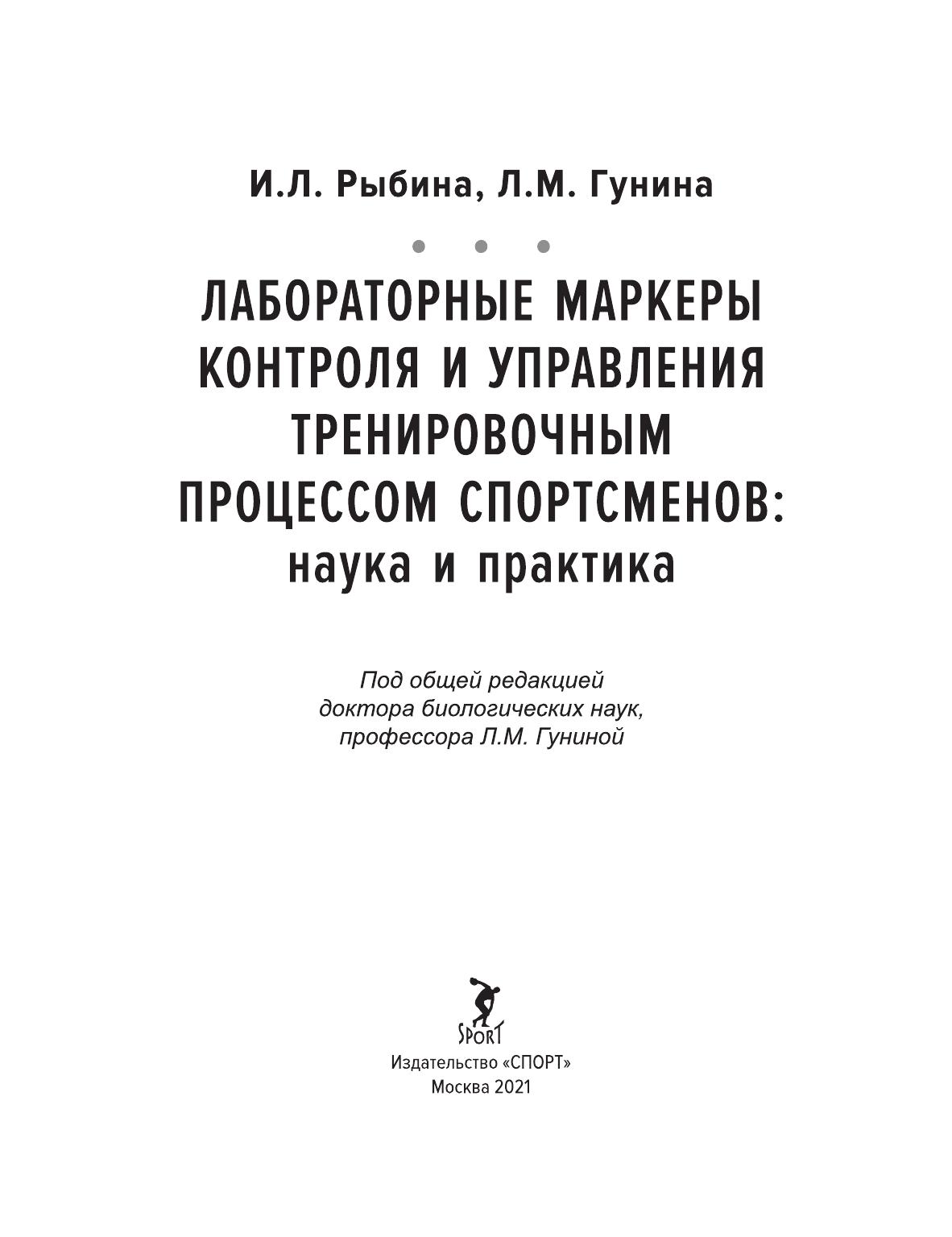 И.Л. Рыбина, Л.М. Гунина

ЛАБОРАТОРНЫЕ МАРКЕРЫ КОНТРОЛЯ И УПРАВЛЕНИЯ ТРЕНИРОВОЧНЫМ ПРОЦЕССОМ СПОРТСМЕНОВ: наука и практика

Под общей редакцией доктора биологических наук, профессора Л.М. Гуниной

SPORT

Издательство «СПОРТ»
Москва 2021